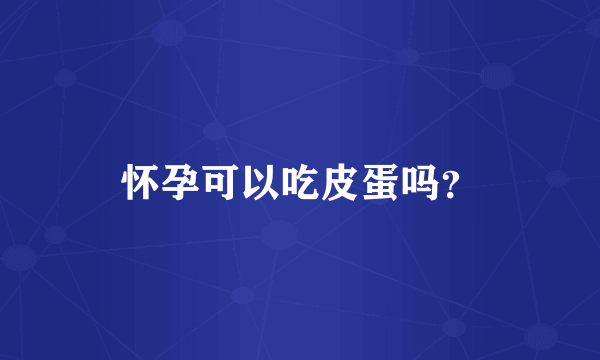 怀孕可以吃皮蛋吗?